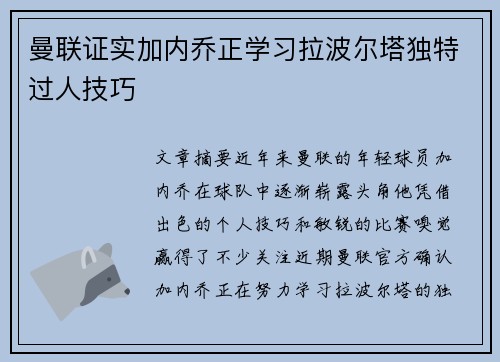 曼联证实加内乔正学习拉波尔塔独特过人技巧

文章摘要近年来曼联的年轻球员加内乔在球队中逐渐崭露头角他凭借出色的个人技巧和敏锐的比赛嗅觉赢得了不少关注近期曼联官方确认加内乔正在努力学习拉波尔塔的独